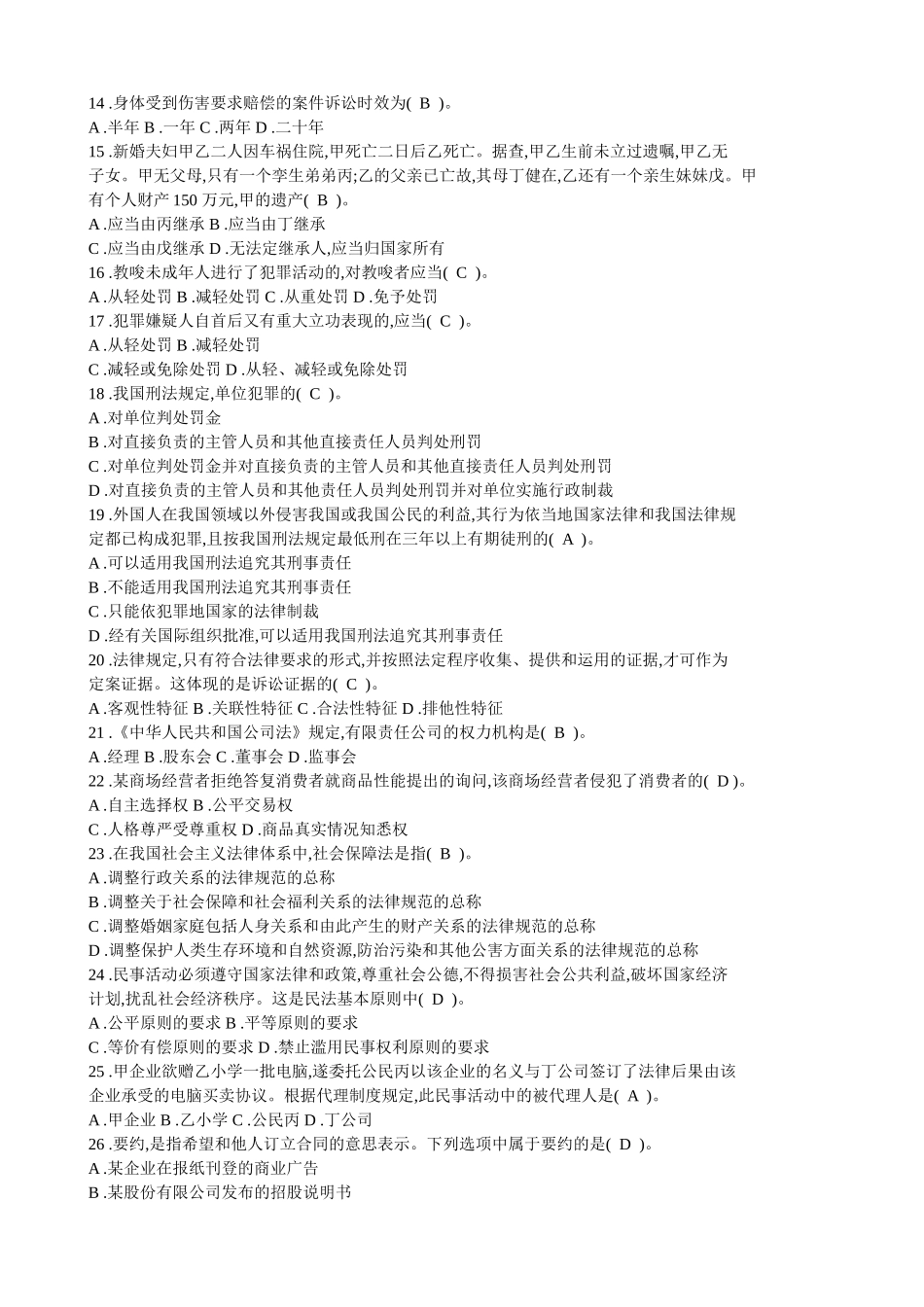 14 .身体受到伤害要求赔偿的案件诉讼时效为( B )。
A .半年 B .一年 C .两年 D .二十年
15 .新婚夫妇甲乙二人因车祸住院,甲死亡二日后乙死亡。据查,甲乙生前未立过遗嘱,甲乙无子女。甲无父母,只有一个孪生弟弟丙;乙的父亲已亡故,其母丁健在,乙还有一个亲生妹妹戊。甲有个人财产 150 万元,甲的遗产( B )。
A .应当由丙继承 B .应当由丁继承
C .应当由戊继承 D .无法定继承人,应当归国家所有
16 .教唆未成年人进行了犯罪活动的,对教唆者应当( C )。
A .从轻处罚 B .减轻处罚 C .从重处罚 D .免予处罚
17 .犯罪嫌疑人自首后又有重大立功表现的,应当( C )。
A .从轻处罚 B .减轻处罚
C .减轻或免除处罚 D .从轻、减轻或免除处罚
18 .我国刑法规定,单位犯罪的( C )。
A .对单位判处罚金
B .对直接负责的主管人员和其他直接责任人员判处刑罚
C .对单位判处罚金并对直接负责的主管人员和其他直接责任人员判处刑罚
D .对直接负责的主管人员和其他责任人员判处刑罚并对单位实施行政制裁
19 .外国人在我国领域以外侵害我国或我国公民的利益,其行为依当地国家法律和我国法律规定都已构成犯罪,且按我国刑法规定最低刑在三年以上有期徒刑的( A )。
A .可以适用我国刑法追究其刑事责任
B .不能适用我国刑法追究其刑事责任
C .只能依犯罪地国家的法律制裁
D .经有关国际组织批准,可以适用我国刑法追究其刑事责任
20 .法律规定,只有符合法律要求的形式,并按照法定程序收集、提供和运用的证据,才可作为定案证据。这体现的是诉讼证据的( C )。
A .客观性特征 B .关联性特征 C .合法性特征 D .排他性特征
21 .《中华人民共和国公司法》规定,有限责任公司的权力机构是( B )。
A .经理 B .股东会 C .董事会 D .监事会
22 .某商场经营者拒绝答复消费者就商品性能提出的询问,该商场经营者侵犯了消费者的( D )。
A .自主选择权 B .公平交易权
C .人格尊严受尊重权 D .商品真实情况知悉权
23 .在我国社会主义法律体系中,社会保障法是指( B )。
A .调整行政关系的法律规范的总称
B .调整关于社会保障和社会福利关系的法律规范的总称
C .调整婚姻家庭包括人身关系和由此产生的财产关系的法律规范的总称
D .调整保护人类生存环境和自然资源,防治污染和其他公害方面关系的法律规范的总称
24 .民事活动必须遵守国家法律和政策,尊重社会公德,不得损害社会公共利益,破坏国家经济计划,扰乱社会经济秩序。这是民法基本原则中( D )。
A .公平原则的要求 B .平等原则的要求
C .等价有偿原则的要求 D .禁止滥用民事权利原则的要求
25 .甲企业欲赠乙小学一批电脑,遂委托公民丙以该企业的名义与丁公司签订了法律后果由该企业承受的电脑买卖协议。根据代理制度规定,此民事活动中的被代理人是( A )。
A .甲企业 B .乙小学 C .公民丙 D .丁公司
26 .要约,是指希望和他人订立合同的意思表示。下列选项中属于要约的是( D )。
A .某企业在报纸刊登的商业广告
B .某股份有限公司发布的招股说明书